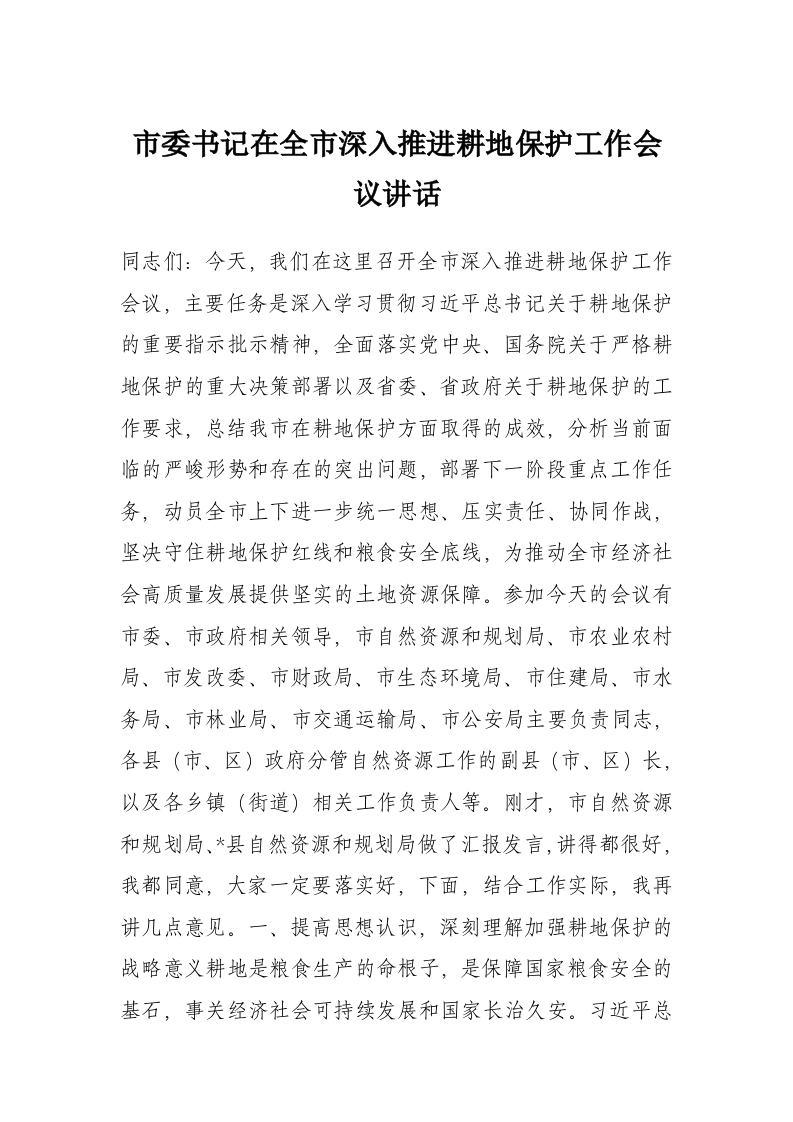 市委书记在全市深入推进耕地保护工作会议讲话

同志们：今天，我们在这里召开全市深入推进耕地保护工作会议，主要任务是深入学习贯彻习近平总书记关于耕地保护的重要指示批示精神，全面落实党中央、国务院关于严格耕地保护的重大决策部署以及省委、省政府关于耕地保护的工作要求，总结我市在耕地保护方面取得的成效，分析当前面临的严峻形势和存在的突出问题，部署下一阶段重点工作任务，动员全市上下进一步统一思想、压实责任、协同作战，坚决守住耕地保护红线和粮食安全底线，为推动全市经济社会高质量发展提供坚实的土地资源保障。参加今天的会议有市委、市政府相关领导，市自然资源和规划局、市农业农村局、市发改委、市财政局、市生态环境局、市住建局、市水务局、市林业局、市交通运输局、市公安局主要负责同志，各县（市、区）政府分管自然资源工作的副县（市、区）长，以及各乡镇（街道）相关工作负责人等。刚才，市自然资源和规划局、*县自然资源和规划局做了汇报发言，讲得都很好，我都同意，大家一定要落实好，下面，结合工作实际，我再讲几点意见。一、提高思想认识，深刻理解加强耕地保护的战略意义耕地是粮食生产的命根子，是保障国家粮食安全的基石，事关经济社会可持续发展和国家长治久安。习近平总